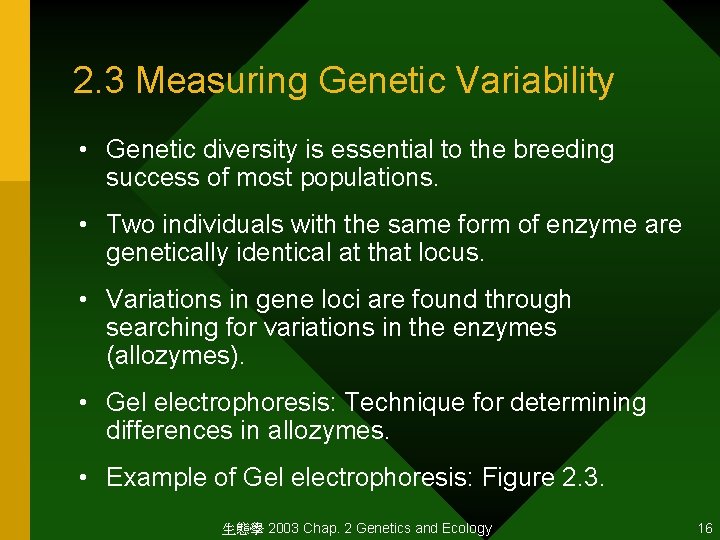 2.3 Measuring Genetic Variability

• Genetic diversity is essential to the breeding success of most populations.

• Two individuals with the same form of enzyme are genetically identical at that locus.

• Variations in gene loci are found through searching for variations in the enzymes (allozymes).

• Gel electrophoresis: Technique for determining differences in allozymes.

• Example of Gel electrophoresis: Figure 2.3.

生態學 2003 Chap. 2 Genetics and Ecology

16